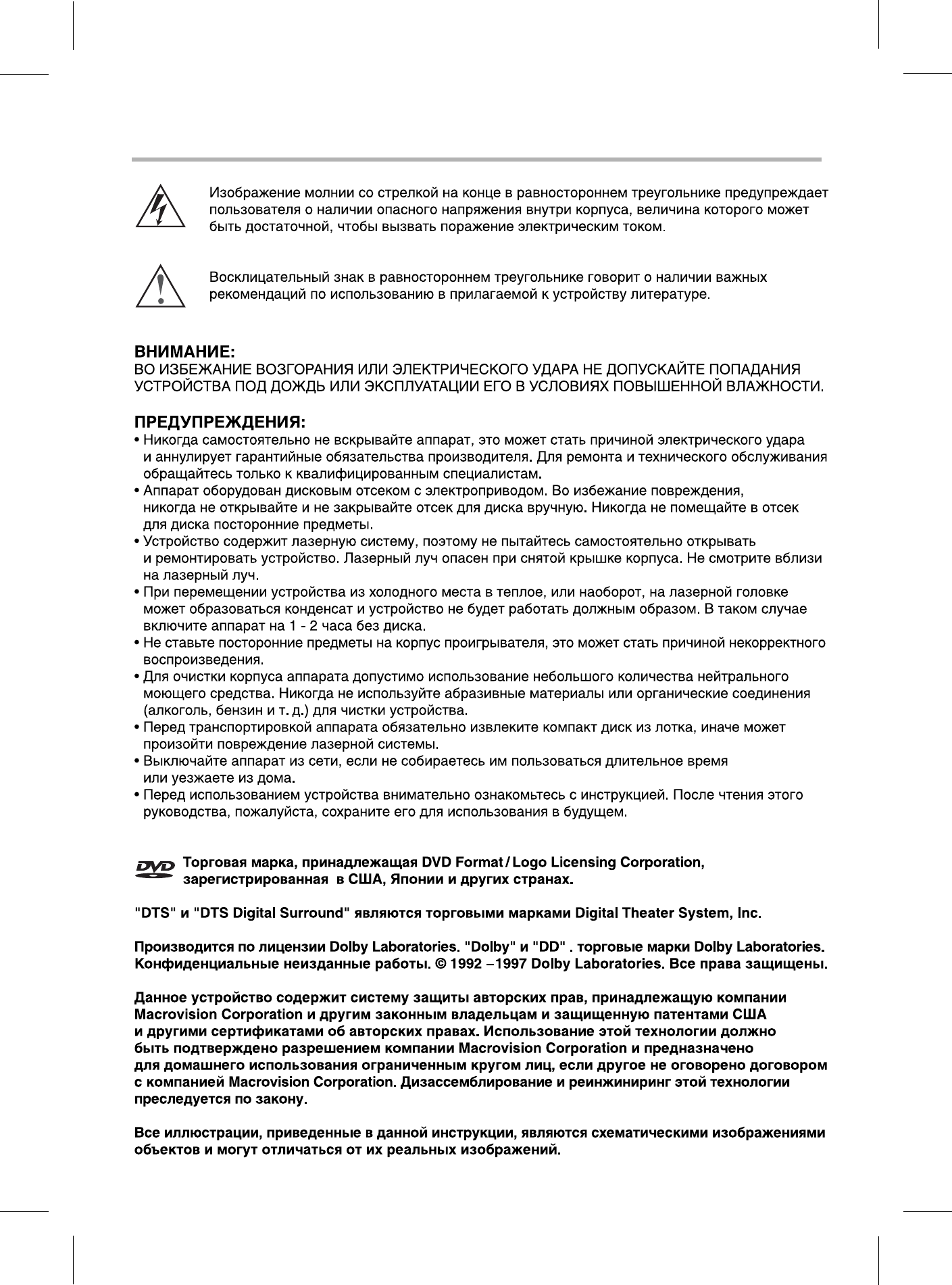 Изображение молнии со стрелкой на конце в равностороннем треугольнике предупреждает пользователя о наличии опасного напряжения внутри корпуса, величина которого может быть достаточной, чтобы вызвать поражение электрическим током.

Восклицательный знак в равностороннем треугольнике говорит о наличии важных рекомендаций по использованию в прилагаемой к устройству литературе.

ВНИМАНИЕ:
ВО ИЗБЕЖАНИЕ ВОЗГОРАНИЯ ИЛИ ЭЛЕКТРИЧЕСКОГО УДАРА НЕ ДОПУСКАЙТЕ ПОПАДАНИЯ УСТРОЙСТВА ПОД ДОЖДЬ ИЛИ ЭКСПЛУАТАЦИИ ЕГО В УСЛОВИЯХ ПОВЫШЕННОЙ ВЛАЖНОСТИ.

ПРЕДУПРЕЖДЕНИЯ:
• Никогда самостоятельно не вскрывайте аппарат, это может стать причиной электрического удара и аннулирует гарантийные обязательства производителя. Для ремонта и технического обслуживания обращайтесь только к квалифицированным специалистам.
• Аппарат оборудован дисковым отсеком с электроприводом. Во избежание повреждения, никогда не открывайте и не закрывайте отсек для диска вручную. Никогда не помещайте в отсек для диска посторонние предметы.
• Устройство содержит лазерную систему, поэтому не пытайтесь самостоятельно открывать и ремонтировать устройство. Лазерный луч опасен при снятой крышке корпуса. Не смотрите вблизи на лазерный луч.
• При перемещении устройства из холодного места в теплое, или наоборот, на лазерной головке может образоваться конденсат и устройство не будет работать должным образом. В таком случае включите аппарат на 1 - 2 часа без диска.
• Не ставьте посторонние предметы на корпус проигрывателя, это может стать причиной некорректного воспроизведения.
• Для очистки корпуса аппарата допустимо использование небольшого количества нейтрального моющего средства. Никогда не используйте абразивные материалы или органические соединения (алкоголь, бензин и т. д.) для чистки устройства.
• Перед транспортировкой аппарата обязательно извлеките компакт диск из лотка, иначе может произойти повреждение лазерной системы.
• Выключайте аппарат из сети, если не собираетесь им пользоваться длительное время или уезжаете из дома.
• Перед использованием устройства внимательно ознакомьтесь с инструкцией. После чтения этого руководства, пожалуйста, сохраните его для использования в будущем.

DVD Торговая марка, принадлежащая DVD Format / Logo Licensing Corporation, зарегистрированная в США, Японии и других странах.

"DTS" и "DTS Digital Surround" являются торговыми марками Digital Theater System, Inc.

Производится по лицензии Dolby Laboratories. "Dolby" и "DD" . торговые марки Dolby Laboratories. Конфиденциальные неизданные работы. © 1992 –1997 Dolby Laboratories. Все права защищены.

Данное устройство содержит систему защиты авторских прав, принадлежащую компании Macrovision Corporation и другим законным владельцам и защищенную патентами США и другими сертификатами об авторских правах. Использование этой технологии должно быть подтверждено разрешением компании Macrovision Corporation и предназначено для домашнего использования ограниченным кругом лиц, если другое не оговорено договором с компанией Macrovision Corporation. Дизассемблирование и реинжиниринг этой технологии преследуется по закону.

Все иллюстрации, приведенные в данной инструкции, являются схематическими изображениями объектов и могут отличаться от их реальных изображений.